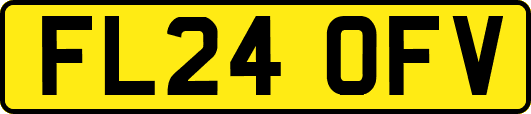 FL24 OFV